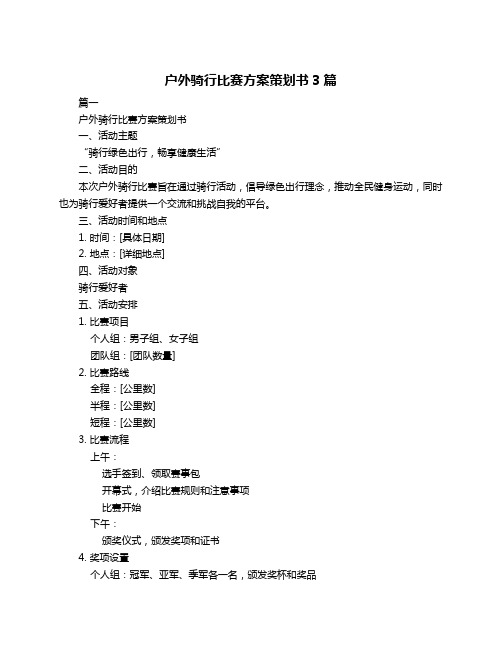 户外骑行比赛方案策划书 3 篇

篇一

户外骑行比赛方案策划书

一、活动主题

“骑行绿色出行，畅享健康生活”

二、活动目的

本次户外骑行比赛旨在通过骑行活动，倡导绿色出行理念，推动全民健身运动，同时也为骑行爱好者提供一个交流和挑战自我的平台。

三、活动时间和地点

1. 时间：[具体日期]

2. 地点：[详细地点]

四、活动对象

骑行爱好者

五、活动安排

1. 比赛项目

个人组：男子组、女子组

团队组：[团队数量]

2. 比赛路线

全程：[公里数]

半程：[公里数]

短程：[公里数]

3. 比赛流程

上午：

选手签到、领取赛事包

开幕式，介绍比赛规则和注意事项

比赛开始

下午：

颁奖仪式，颁发奖项和证书

4. 奖项设置

个人组：冠军、亚军、季军各一名，颁发奖杯和奖品